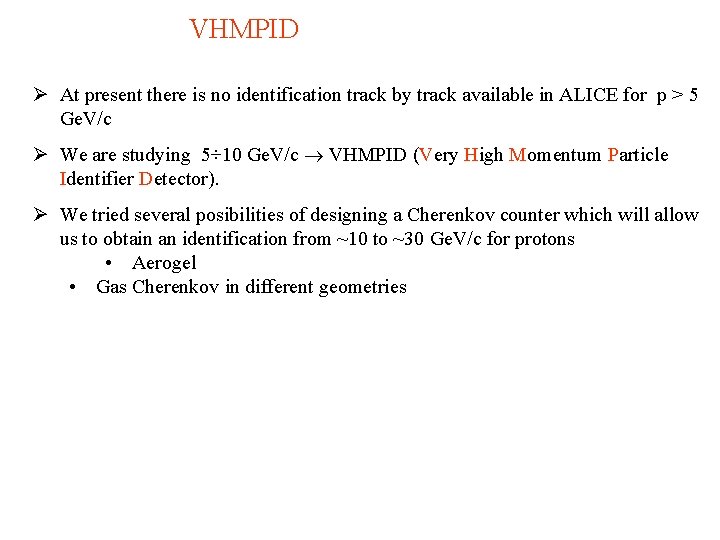 VHMPID

➢ At present there is no identification track by track available in ALICE for p > 5 GeV/c

➢ We are studying 5÷10 GeV/c → VHMPID (Very High Momentum Particle Identifier Detector).

➢ We tried several posibilities of designing a Cherenkov counter which will allow us to obtain an identification from ~10 to ~30 GeV/c for protons
• Aerogel
• Gas Cherenkov in different geometries